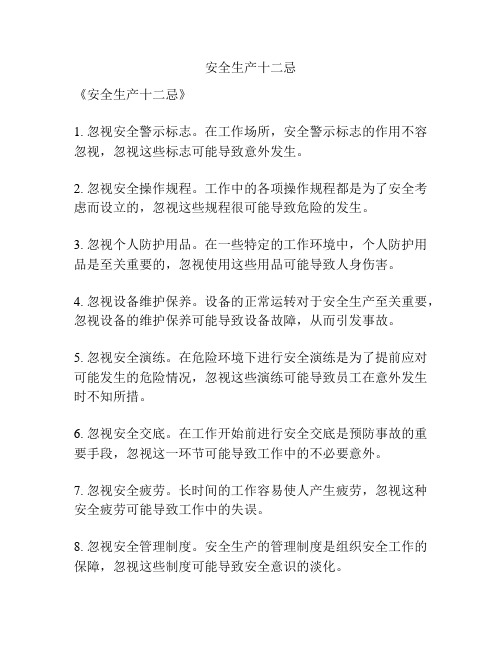 安全生产十二忌

《安全生产十二忌》

1. 忽视安全警示标志。在工作场所，安全警示标志的作用不容忽视，忽视这些标志可能导致意外发生。

2. 忽视安全操作规程。工作中的各项操作规程都是为了安全考虑而设立的，忽视这些规程很可能导致危险的发生。

3. 忽视个人防护用品。在一些特定的工作环境中，个人防护用品是至关重要的，忽视使用这些用品可能导致人身伤害。

4. 忽视设备维护保养。设备的正常运转对于安全生产至关重要，忽视设备的维护保养可能导致设备故障，从而引发事故。

5. 忽视安全演练。在危险环境下进行安全演练是为了提前应对可能发生的危险情况，忽视这些演练可能导致员工在意外发生时不知所措。

6. 忽视安全交底。在工作开始前进行安全交底是预防事故的重要手段，忽视这一环节可能导致工作中的不必要意外。

7. 忽视安全疲劳。长时间的工作容易使人产生疲劳，忽视这种安全疲劳可能导致工作中的失误。

8. 忽视安全管理制度。安全生产的管理制度是组织安全工作的保障，忽视这些制度可能导致安全意识的淡化。